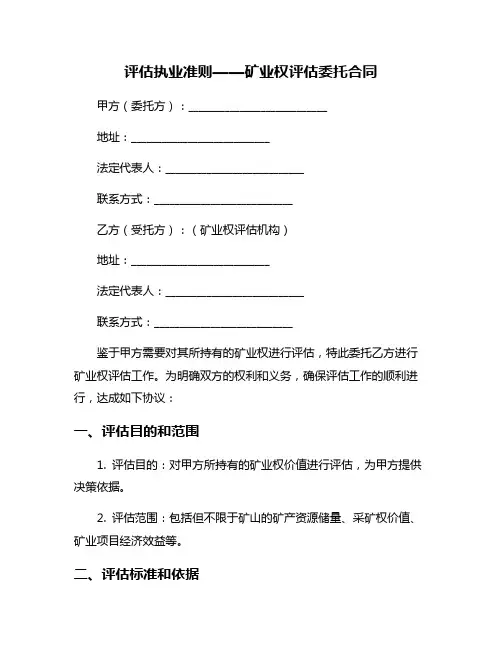 评估执业准则——矿业权评估委托合同

甲方（委托方）：________________________

地址：________________________

法定代表人：________________________

联系方式：________________________

乙方（受托方）：（矿业权评估机构）

地址：________________________

法定代表人：________________________

联系方式：________________________

鉴于甲方需要对其所持有的矿业权进行评估，特此委托乙方进行矿业权评估工作。为明确双方的权利和义务，确保评估工作的顺利进行，达成如下协议：

一、评估目的和范围

1. 评估目的：对甲方所持有的矿业权价值进行评估，为甲方提供决策依据。

2. 评估范围：包括但不限于矿山的矿产资源储量、采矿权价值、矿业项目经济效益等。

二、评估标准和依据